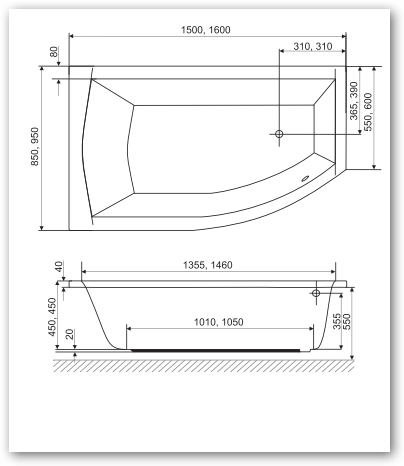 1500, 1600
80
310, 310
850, 950
365, 390
550, 600
40
1355, 1460
450, 450
20
1010, 1050
355
550